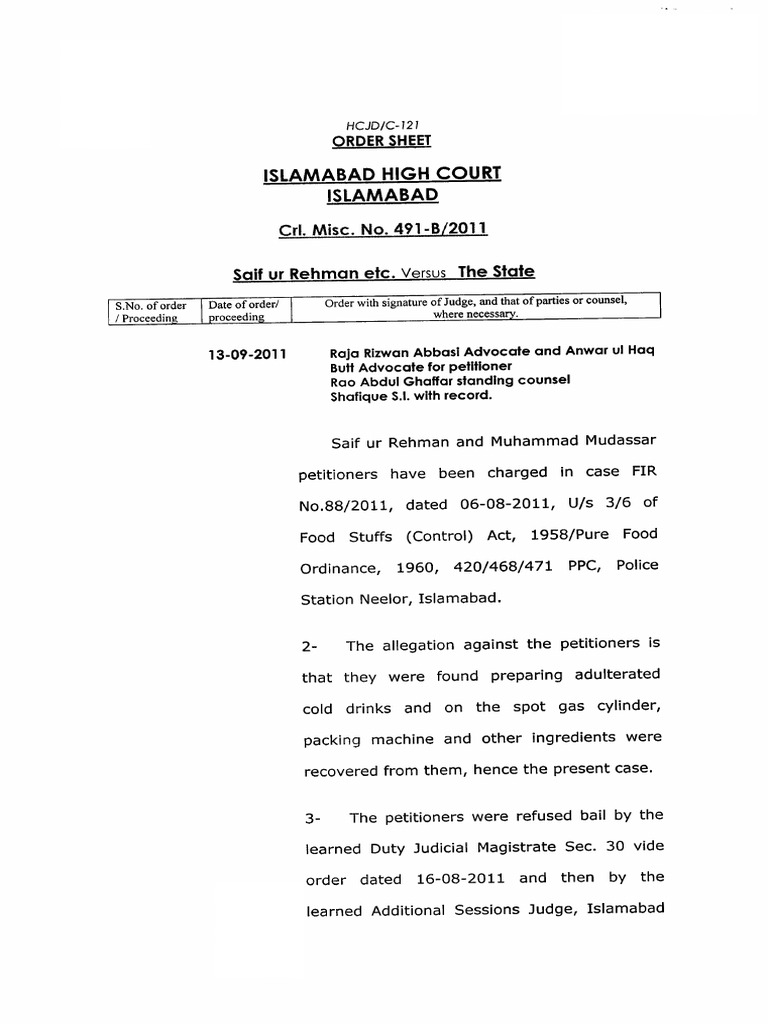 HCJD/C-121
ORDER SHEET

ISLAMABAD HIGH COURT
ISLAMABAD

Crl. Misc. No. 491-B/2011

Saif ur Rehman etc. Versus The State

| S.No. of order / Proceeding | Date of order/ proceeding | Order with signature of Judge, and that of parties or counsel, where necessary. |
|---|---|---|

13-09-2011 Raja Rizwan Abbasi Advocate and Anwar ul Haq Butt Advocate for petitioner
Rao Abdul Ghaffar standing counsel
Shafique S.I. with record.

Saif ur Rehman and Muhammad Mudassar petitioners have been charged in case FIR No.88/2011, dated 06-08-2011, U/s 3/6 of Food Stuffs (Control) Act, 1958/Pure Food Ordinance, 1960, 420/468/471 PPC, Police Station Neelor, Islamabad.

2- The allegation against the petitioners is that they were found preparing adulterated cold drinks and on the spot gas cylinder, packing machine and other ingredients were recovered from them, hence the present case.

3- The petitioners were refused bail by the learned Duty Judicial Magistrate Sec. 30 vide order dated 16-08-2011 and then by the learned Additional Sessions Judge, Islamabad